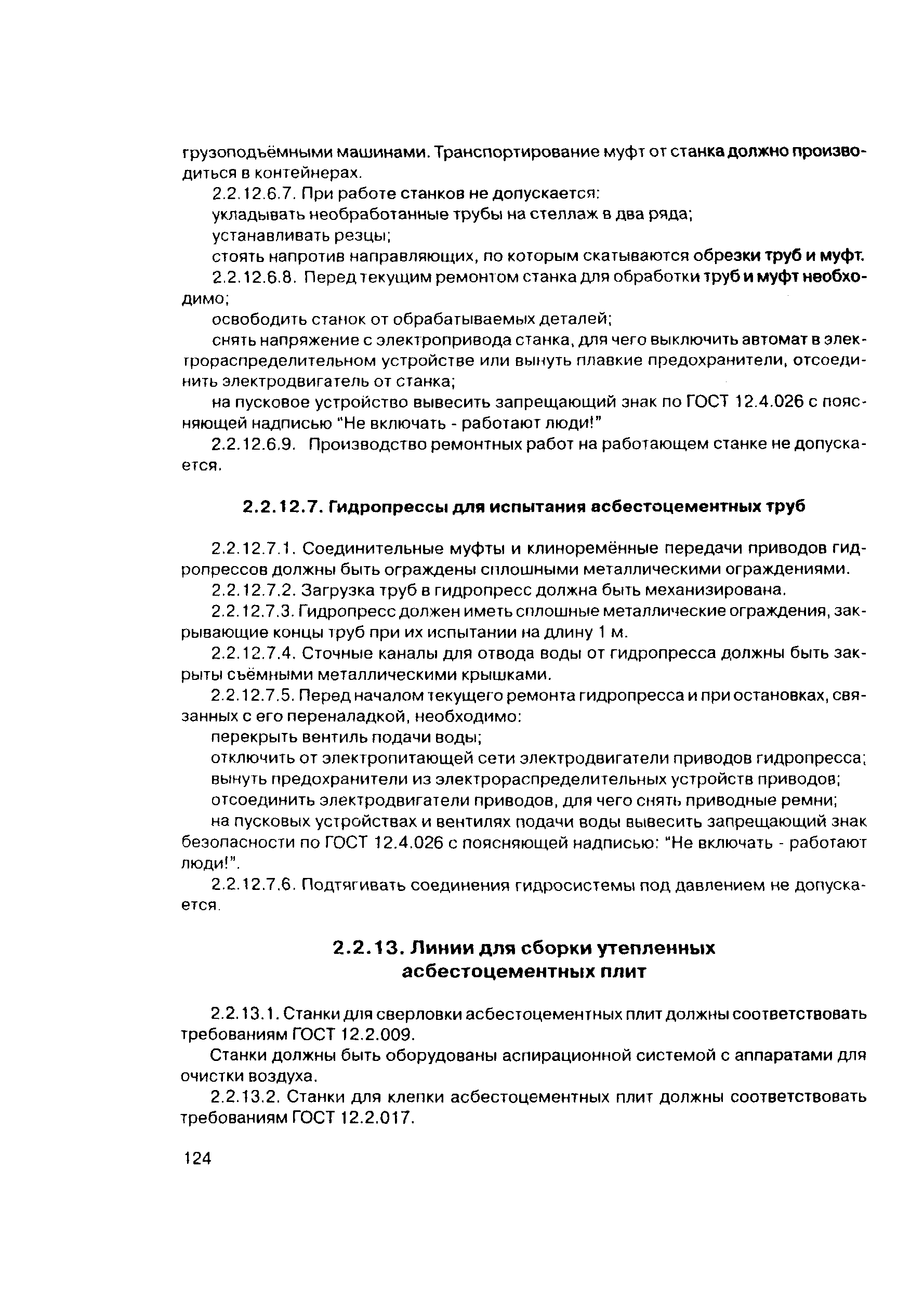 грузоподъёмными машинами. Транспортирование муфт от станка должно производиться в контейнерах.

2.2.12.6.7. При работе станков не допускается:

укладывать необработанные трубы на стеллаж в два ряда;

устанавливать резцы;

стоять напротив направляющих, по которым скатываются обрезки труб и муфт.

2.2.12.6.8. Перед текущим ремонтом станка для обработки труб и муфт необходимо;

освободить станок от обрабатываемых деталей;

снять напряжение с электропривода станка, для чего выключить автомат в электрораспределительном устройстве или вынуть плавкие предохранители, отсоединить электродвигатель от станка;

на пусковое устройство вывесить запрещающий знак по ГОСТ 12.4.026 с поясняющей надписью "Не включать - работают люди!"

2.2.12.6.9. Производство ремонтных работ на работающем станке не допускается.

2.2.12.7. Гидропрессы для испытания асбестоцементных труб

2.2.12.7.1. Соединительные муфты и клиноремённые передачи приводов гидропрессов должны быть ограждены сплошными металлическими ограждениями.

2.2.12.7.2. Загрузка труб в гидропресс должна быть механизирована.

2.2.12.7.3. Гидропресс должен иметь сплошные металлические ограждения, закрывающие концы труб при их испытании на длину 1 м.

2.2.12.7.4. Сточные каналы для отвода воды от гидропресса должны быть закрыты съёмными металлическими крышками.

2.2.12.7.5. Перед началом текущего ремонта гидропресса и при остановках, связанных с его переналадкой, необходимо:

перекрыть вентиль подачи воды;

отключить от электропитающей сети электродвигатели приводов гидропресса;

вынуть предохранители из электрораспределительных устройств приводов;

отсоединить электродвигатели приводов, для чего снять приводные ремни;

на пусковых устройствах и вентилях подачи воды вывесить запрещающий знак безопасности по ГОСТ 12.4.026 с поясняющей надписью: "Не включать - работают люди!".

2.2.12.7.6. Подтягивать соединения гидросистемы под давлением не допускается.

2.2.13. Линии для сборки утепленных асбестоцементных плит

2.2.13.1. Станки для сверловки асбестоцементных плит должны соответствовать требованиям ГОСТ 12.2.009.

Станки должны быть оборудованы аспирационной системой с аппаратами для очистки воздуха.

2.2.13.2. Станки для клепки асбестоцементных плит должны соответствовать требованиям ГОСТ 12.2.017.

124